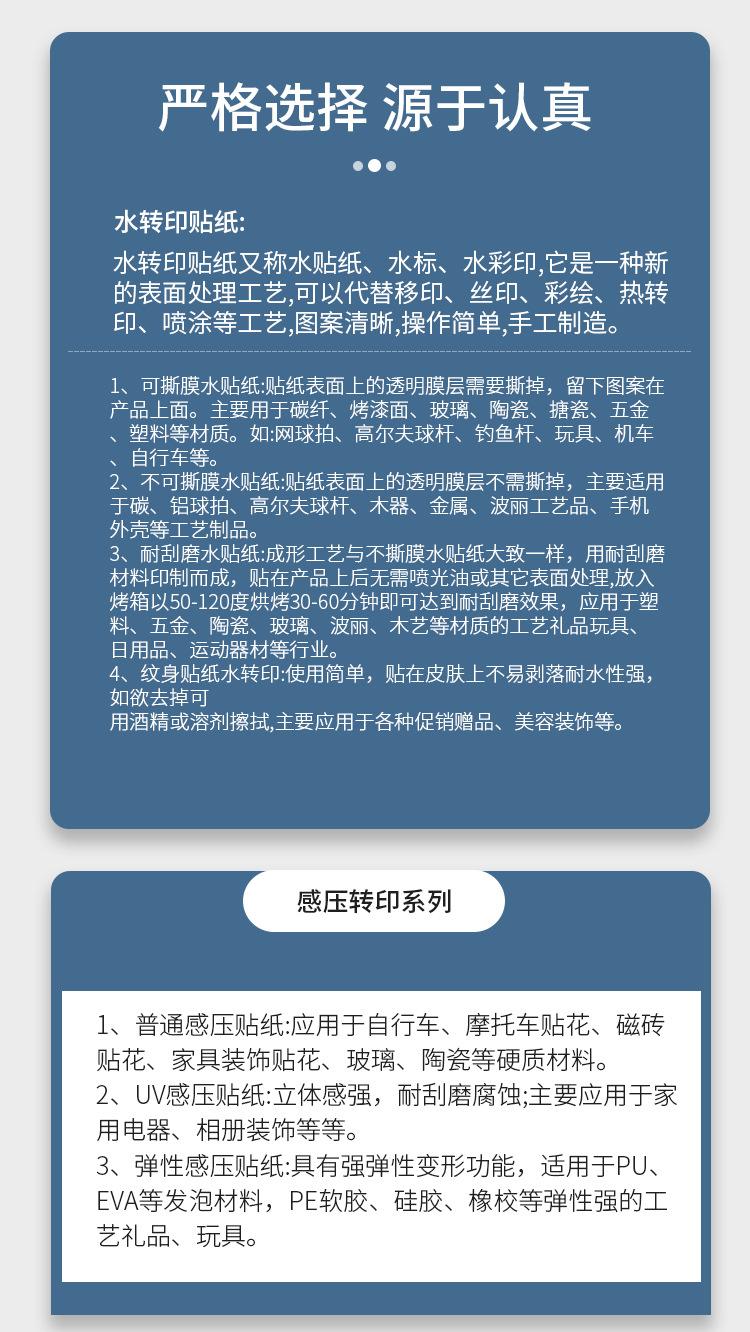 严格选择 源于认真

水转印贴纸:

水转印贴纸又称水贴纸、水标、水彩印,它是一种新的表面处理工艺,可以代替移印、丝印、彩绘、热转印、喷涂等工艺,图案清晰,操作简单,手工制造。

1、可撕膜水贴纸:贴纸表面上的透明膜层需要撕掉，留下图案在产品上面。主要用于碳纤、烤漆面、玻璃、陶瓷、搪瓷、五金、塑料等材质。如:网球拍、高尔夫球杆、钓鱼杆、玩具、机车、自行车等。
2、不可撕膜水贴纸:贴纸表面上的透明膜层不需撕掉，主要适用于碳、铝球拍、高尔夫球杆、木器、金属、波丽工艺品、手机外壳等工艺制品。
3、耐刮磨水贴纸:成形工艺与不撕膜水贴纸大致一样，用耐刮磨材料印制而成，贴在产品上后无需喷光油或其它表面处理,放入烤箱以50-120度烘烤30-60分钟即可达到耐刮磨效果，应用于塑料、五金、陶瓷、玻璃、波丽、木艺等材质的工艺礼品玩具、日用品、运动器材等行业。
4、纹身贴纸水转印:使用简单，贴在皮肤上不易剥落耐水性强，如欲去掉可
用酒精或溶剂擦拭,主要应用于各种促销赠品、美容装饰等。

感压转印系列

1、普通感压贴纸:应用于自行车、摩托车贴花、磁砖贴花、家具装饰贴花、玻璃、陶瓷等硬质材料。
2、UV感压贴纸:立体感强，耐刮磨腐蚀;主要应用于家用电器、相册装饰等等。
3、弹性感压贴纸:具有强弹性变形功能，适用于PU、EVA等发泡材料，PE软胶、硅胶、橡校等弹性强的工艺礼品、玩具。